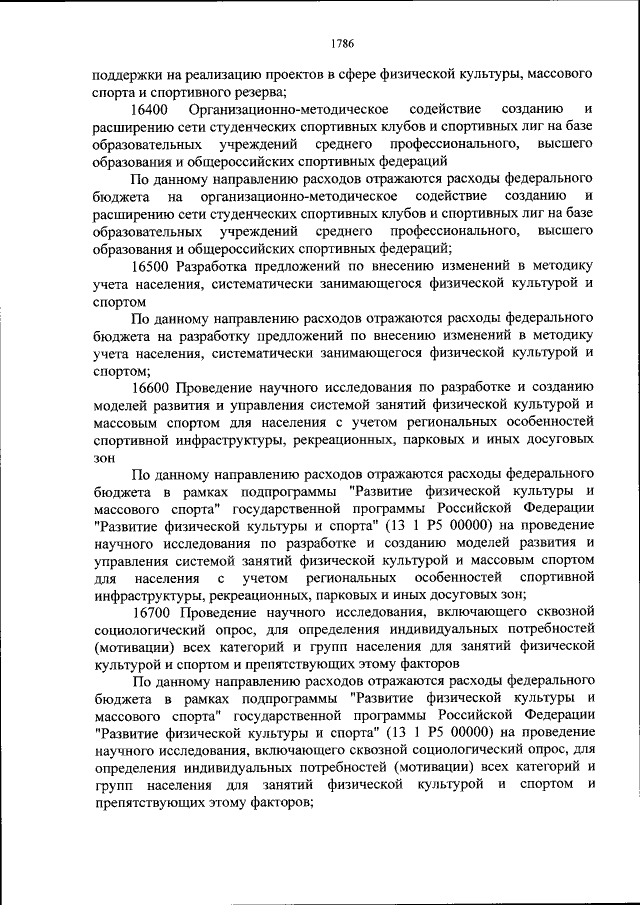 1786

поддержки на реализацию проектов в сфере физической культуры, массового спорта и спортивного резерва;

16400 Организационно-методическое содействие созданию и расширению сети студенческих спортивных клубов и спортивных лиг на базе образовательных учреждений среднего профессионального, высшего образования и общероссийских спортивных федераций

По данному направлению расходов отражаются расходы федерального бюджета на организационно-методическое содействие созданию и расширению сети студенческих спортивных клубов и спортивных лиг на базе образовательных учреждений среднего профессионального, высшего образования и общероссийских спортивных федераций;

16500 Разработка предложений по внесению изменений в методику учета населения, систематически занимающегося физической культурой и спортом

По данному направлению расходов отражаются расходы федерального бюджета на разработку предложений по внесению изменений в методику учета населения, систематически занимающегося физической культурой и спортом;

16600 Проведение научного исследования по разработке и созданию моделей развития и управления системой занятий физической культурой и массовым спортом для населения с учетом региональных особенностей спортивной инфраструктуры, рекреационных, парковых и иных досуговых зон

По данному направлению расходов отражаются расходы федерального бюджета в рамках подпрограммы "Развитие физической культуры и массового спорта" государственной программы Российской Федерации "Развитие физической культуры и спорта" (13 1 P5 00000) на проведение научного исследования по разработке и созданию моделей развития и управления системой занятий физической культурой и массовым спортом для населения с учетом региональных особенностей спортивной инфраструктуры, рекреационных, парковых и иных досуговых зон;

16700 Проведение научного исследования, включающего сквозной социологический опрос, для определения индивидуальных потребностей (мотивации) всех категорий и групп населения для занятий физической культурой и спортом и препятствующих этому факторов

По данному направлению расходов отражаются расходы федерального бюджета в рамках подпрограммы "Развитие физической культуры и массового спорта" государственной программы Российской Федерации "Развитие физической культуры и спорта" (13 1 P5 00000) на проведение научного исследования, включающего сквозной социологический опрос, для определения индивидуальных потребностей (мотивации) всех категорий и групп населения для занятий физической культурой и спортом и препятствующих этому факторов;